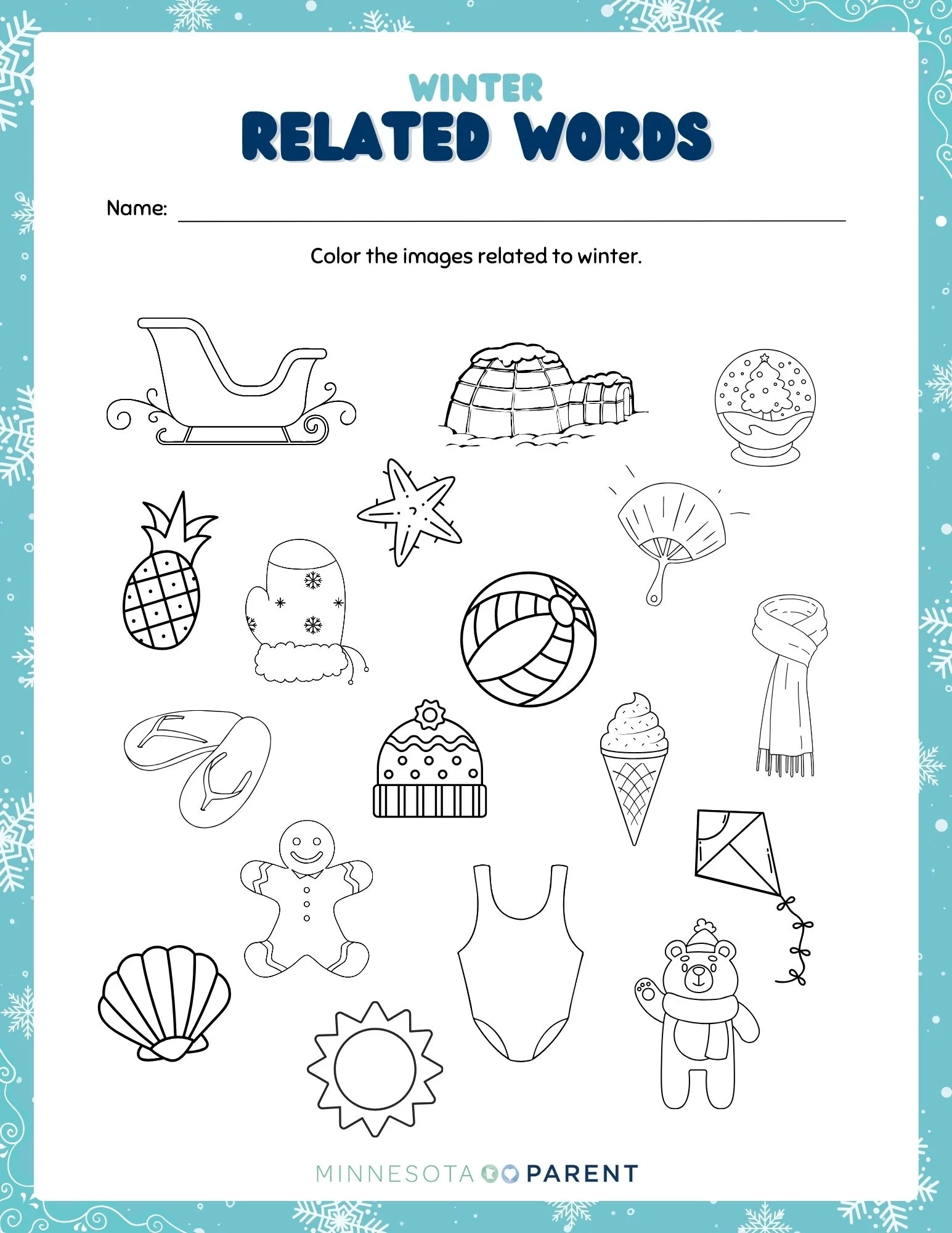 WINTER
RELATED WORDS

Name: ____

Color the images related to winter.

MINNESOTA PARENT